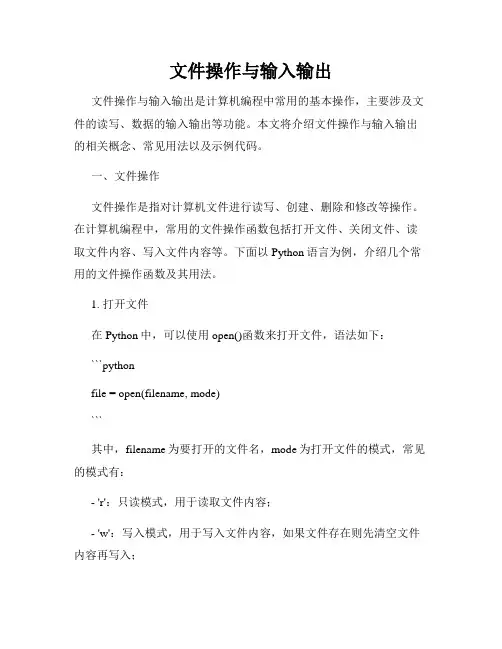 文件操作与输入输出

文件操作与输入输出是计算机编程中常用的基本操作，主要涉及文件的读写、数据的输入输出等功能。本文将介绍文件操作与输入输出的相关概念、常见用法以及示例代码。

一、文件操作

文件操作是指对计算机文件进行读写、创建、删除和修改等操作。在计算机编程中，常用的文件操作函数包括打开文件、关闭文件、读取文件内容、写入文件内容等。下面以 Python 语言为例，介绍几个常用的文件操作函数及其用法。

1. 打开文件

在 Python 中，可以使用 open()函数来打开文件，语法如下：

```python

file = open(filename, mode)

```

其中，filename 为要打开的文件名，mode 为打开文件的模式，常见的模式有：

- 'r'：只读模式，用于读取文件内容；

- 'w'：写入模式，用于写入文件内容，如果文件存在则先清空文件内容再写入；